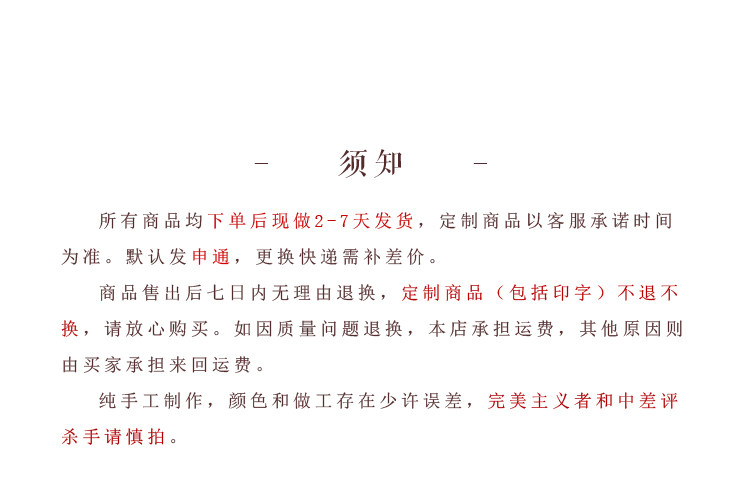 - 须知 -

所有商品均下单后现做2-7天发货，定制商品以客服承诺时间为准。默认发申通，更换快递需补差价。

商品售出后七日内无理由退换，定制商品（包括印字）不退不换，请放心购买。如因质量问题退换，本店承担运费，其他原因则由买家承担来回运费。

纯手工制作，颜色和做工存在少许误差，完美主义者和中差评杀手请慎拍。